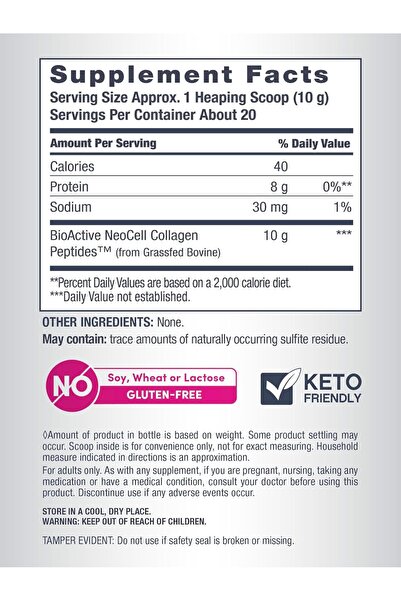 Supplement Facts
Serving Size Approx. 1 Heaping Scoop (10 g)
Servings Per Container About 20

| Amount Per Serving | | % Daily Value |
|---|---|---|
| Calories | 40 | |
| Protein | 8 g | 0%** |
| Sodium | 30 mg | 1% |
| BioActive NeoCell Collagen Peptides™ (from Grassfed Bovine) | 10 g | *** |

**Percent Daily Values are based on a 2,000 calorie diet.
***Daily Value not established.

OTHER INGREDIENTS: None.
May contain: trace amounts of naturally occurring sulfite residue.

NO Soy, Wheat or Lactose
GLUTEN-FREE

KETO FRIENDLY

◊Amount of product in bottle is based on weight. Some product settling may occur. Scoop inside is for convenience only, not for exact measuring. Household measure indicated in directions is an approximation.
For adults only. As with any supplement, if you are pregnant, nursing, taking any medication or have a medical condition, consult your doctor before using this product. Discontinue use if any adverse events occur.

STORE IN A COOL, DRY PLACE.
WARNING: KEEP OUT OF REACH OF CHILDREN.

TAMPER EVIDENT: Do not use if safety seal is broken or missing.